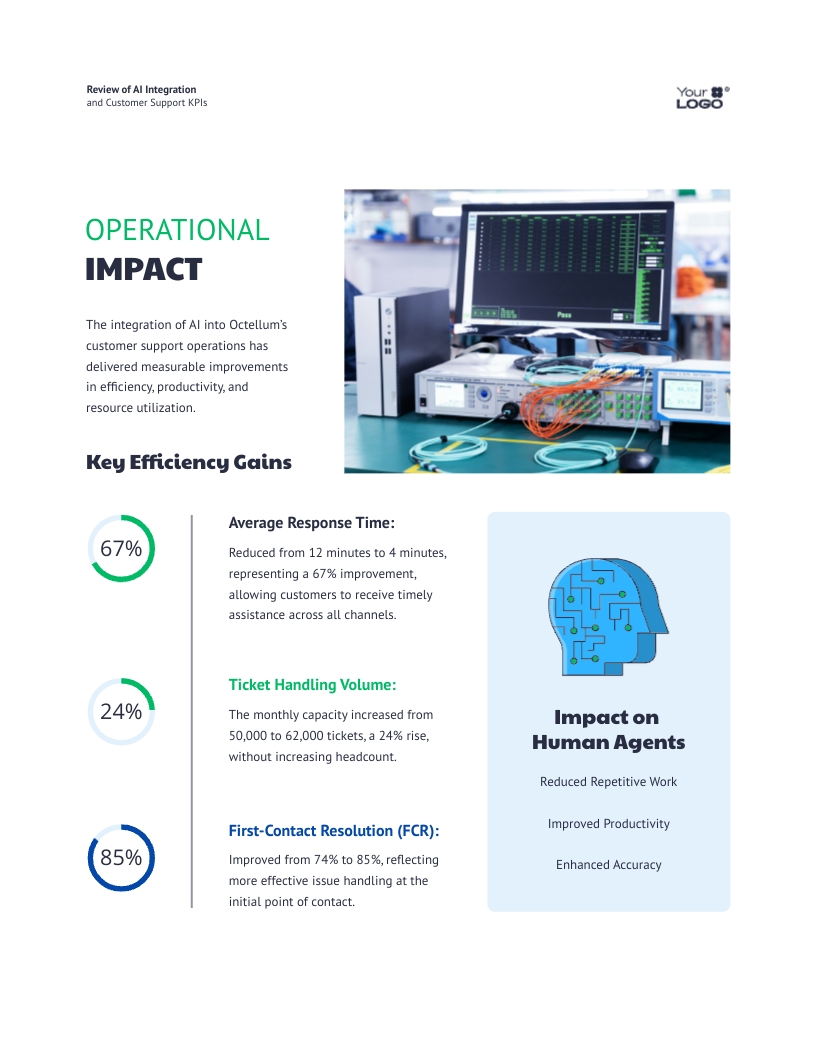 Review of AI Integration
and Customer Support KPIs

Your LOGO

OPERATIONAL
IMPACT

The integration of AI into Octellum's customer support operations has delivered measurable improvements in efficiency, productivity, and resource utilization.

Pass

Key Efficiency Gains

67%

Average Response Time:

Reduced from 12 minutes to 4 minutes, representing a 67% improvement, allowing customers to receive timely assistance across all channels.

24%

Ticket Handling Volume:

The monthly capacity increased from 50,000 to 62,000 tickets, a 24% rise, without increasing headcount.

85%

First-Contact Resolution (FCR):

Improved from 74% to 85%, reflecting more effective issue handling at the initial point of contact.

Impact on Human Agents

Reduced Repetitive Work

Improved Productivity

Enhanced Accuracy